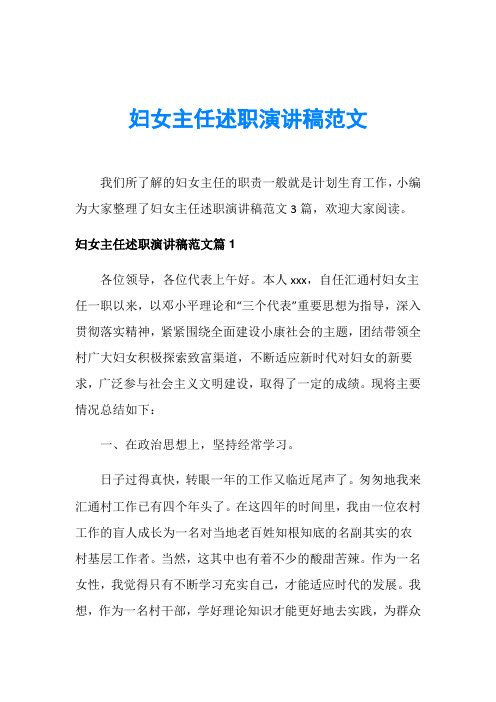 妇女主任述职演讲稿范文

我们所了解的妇女主任的职责一般就是计划生育工作，小编为大家整理了妇女主任述职演讲稿范文3篇，欢迎大家阅读。

妇女主任述职演讲稿范文篇1

各位领导，各位代表上午好。本人xxx，自任汇通村妇女主任一职以来，以邓小平理论和“三个代表”重要思想为指导，深入贯彻落实精神，紧紧围绕全面建设小康社会的主题，团结带领全村广大妇女积极探索致富渠道，不断适应新时代对妇女的新要求，广泛参与社会主义文明建设，取得了一定的成绩。现将主要情况总结如下：

一、在政治思想上，坚持经常学习。

日子过得真快，转眼一年的工作又临近尾声了。匆匆地我来汇通村工作已有四个年头了。在这四年的时间里，我由一位农村工作的盲人成长为一名对当地老百姓知根知底的名副其实的农村基层工作者。当然，这其中也有着不少的酸甜苦辣。作为一名女性，我觉得只有不断学习充实自己，才能适应时代的发展。我想，作为一名村干部，学好理论知识才能更好地去实践，为群众